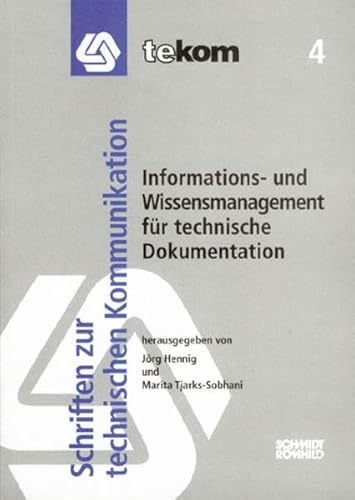 tekom

4

Schriften zur technischen Kommunikation

Informations- und Wissensmanagement für technische Dokumentation

herausgegeben von
Jörg Hennig
und
Marita Tjarks-Sobhani

SCHMIDT RÖMHILD